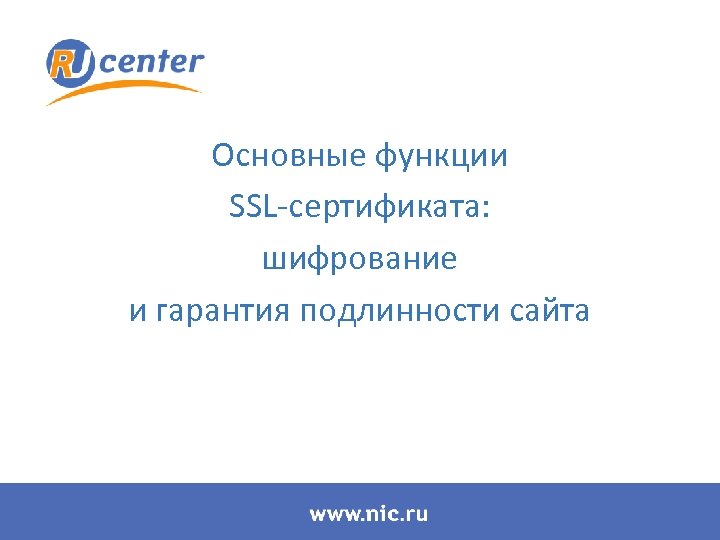 RU center

Основные функции
SSL-сертификата:
шифрование
и гарантия подлинности сайта

www.nic.ru